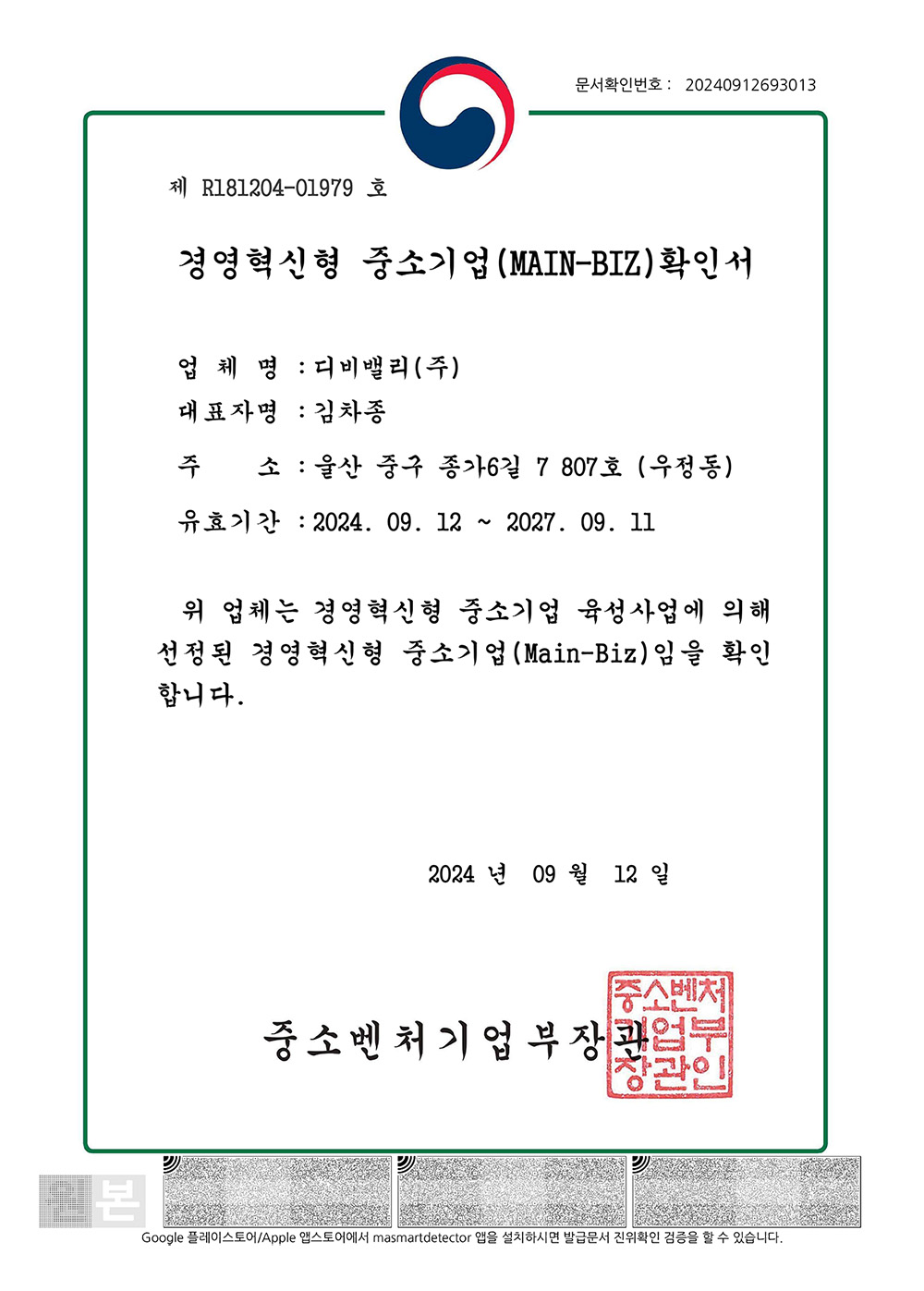 문서확인번호 : 20240912693013

제 R181204-01979 호

경영혁신형 중소기업(MAIN-BIZ)확인서

업 체 명 : 디비밸리(주)

대표자명 : 김차종

주 소 : 울산 중구 종가6길 7 807호 (우정동)

유효기간 : 2024. 09. 12 ~ 2027. 09. 11

위 업체는 경영혁신형 중소기업 육성사업에 의해 선정된 경영혁신형 중소기업(Main-Biz)임을 확인합니다.

2024 년 09 월 12 일

중소벤처기업부장관

중소벤처기업부장관인

본

Google 플레이스토어/Apple 앱스토어에서 masmartdetector 앱을 설치하시면 발급문서 진위확인 검증을 할 수 있습니다.